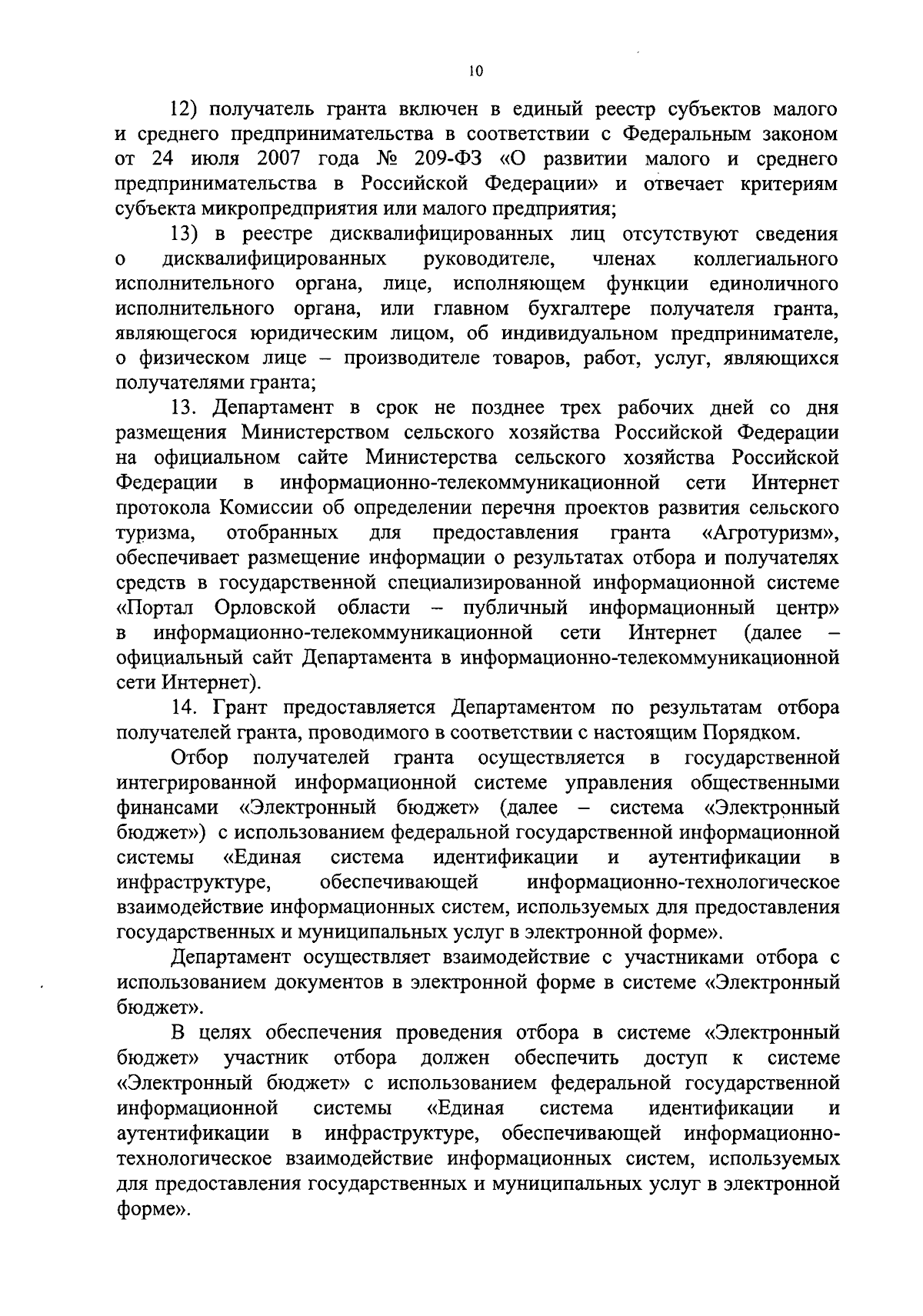 10

12) получатель гранта включен в единый реестр субъектов малого и среднего предпринимательства в соответствии с Федеральным законом от 24 июля 2007 года № 209-ФЗ «О развитии малого и среднего предпринимательства в Российской Федерации» и отвечает критериям субъекта микропредприятия или малого предприятия;

13) в реестре дисквалифицированных лиц отсутствуют сведения о дисквалифицированных руководителе, членах коллегиального исполнительного органа, лице, исполняющем функции единоличного исполнительного органа, или главном бухгалтере получателя гранта, являющегося юридическим лицом, об индивидуальном предпринимателе, о физическом лице – производителе товаров, работ, услуг, являющихся получателями гранта;

13. Департамент в срок не позднее трех рабочих дней со дня размещения Министерством сельского хозяйства Российской Федерации на официальном сайте Министерства сельского хозяйства Российской Федерации в информационно-телекоммуникационной сети Интернет протокола Комиссии об определении перечня проектов развития сельского туризма, отобранных для предоставления гранта «Агротуризм», обеспечивает размещение информации о результатах отбора и получателях средств в государственной специализированной информационной системе «Портал Орловской области – публичный информационный центр» в информационно-телекоммуникационной сети Интернет (далее – официальный сайт Департамента в информационно-телекоммуникационной сети Интернет).

14. Грант предоставляется Департаментом по результатам отбора получателей гранта, проводимого в соответствии с настоящим Порядком.

Отбор получателей гранта осуществляется в государственной интегрированной информационной системе управления общественными финансами «Электронный бюджет» (далее – система «Электронный бюджет») с использованием федеральной государственной информационной системы «Единая система идентификации и аутентификации в инфраструктуре, обеспечивающей информационно-технологическое взаимодействие информационных систем, используемых для предоставления государственных и муниципальных услуг в электронной форме».

Департамент осуществляет взаимодействие с участниками отбора с использованием документов в электронной форме в системе «Электронный бюджет».

В целях обеспечения проведения отбора в системе «Электронный бюджет» участник отбора должен обеспечить доступ к системе «Электронный бюджет» с использованием федеральной государственной информационной системы «Единая система идентификации и аутентификации в инфраструктуре, обеспечивающей информационно-технологическое взаимодействие информационных систем, используемых для предоставления государственных и муниципальных услуг в электронной форме».